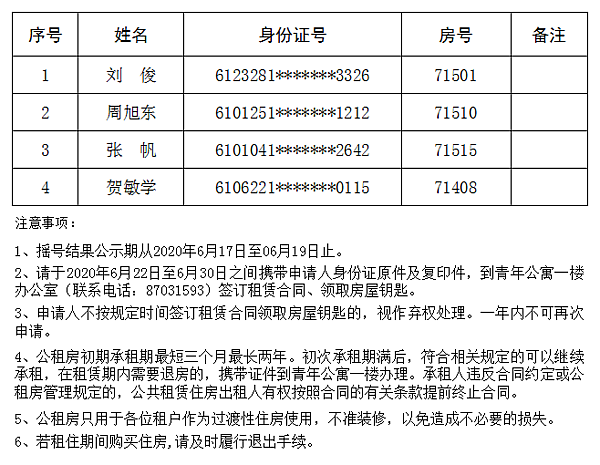 | 序号 | 姓名 | 身份证号 | 房号 | 备注 |
|---|---|---|---|---|
| 1 | 刘 俊 | 6123281*******3326 | 71501 | |
| 2 | 周旭东 | 6101251*******1212 | 71510 | |
| 3 | 张 帆 | 6101041*******2642 | 71515 | |
| 4 | 贺敏学 | 6106221*******0115 | 71408 | |

注意事项：

1、摇号结果公示期从2020年6月17日至06月19日止。

2、请于2020年6月22日至6月30日之间携带申请人身份证原件及复印件，到青年公寓一楼办公室（联系电话：87031593）签订租赁合同、领取房屋钥匙。

3、申请人不按规定时间签订租赁合同领取房屋钥匙的，视作弃权处理。一年内不可再次申请。

4、公租房初期承租期最短三个月最长两年。初次承租期满后，符合相关规定的可以继续承租，在租赁期内需要退房的，携带证件到青年公寓一楼办理。承租人违反合同约定或公租房管理规定的，公共租赁住房出租人有权按照合同的有关条款提前终止合同。

5、公租房只用于各位租户作为过渡性住房使用，不准装修，以免造成不必要的损失。

6、若租住期间购买住房,请及时履行退出手续。